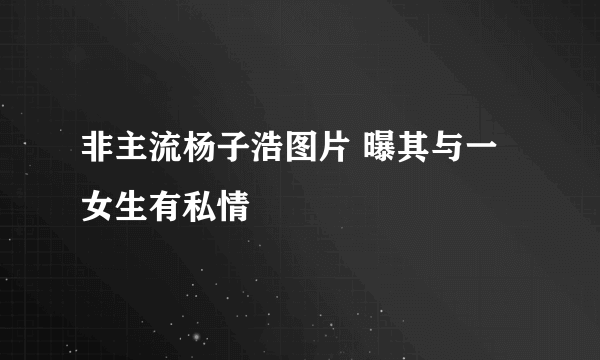 非主流杨子浩图片 曝其与一女生有私情